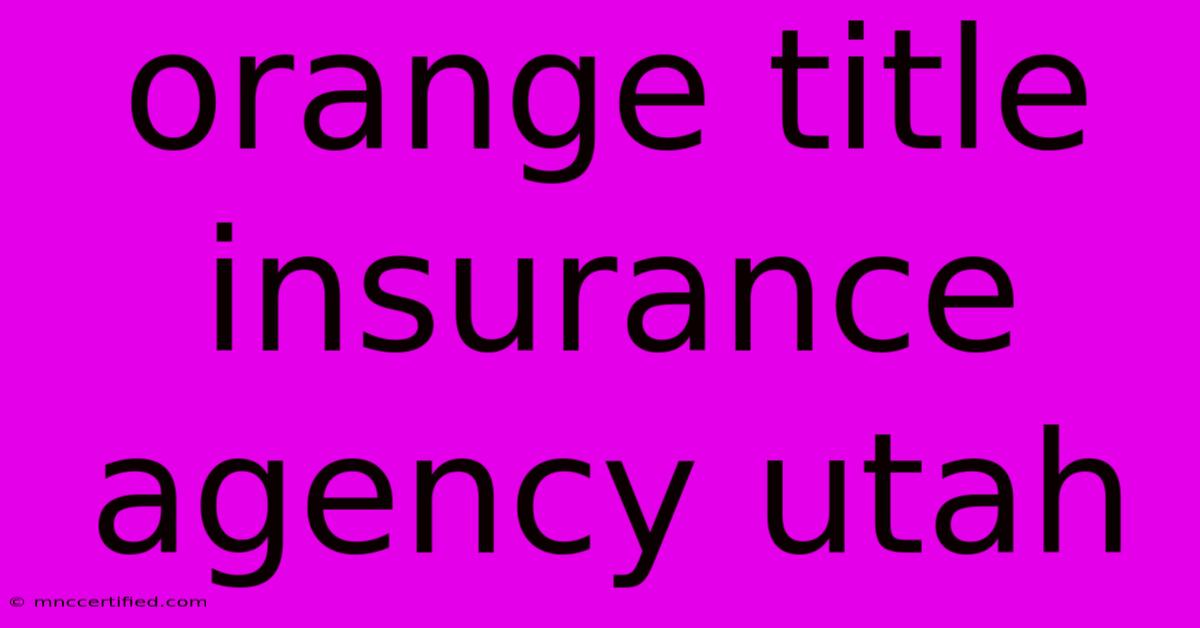 orange title insurance agency utah

© mnccertified.com